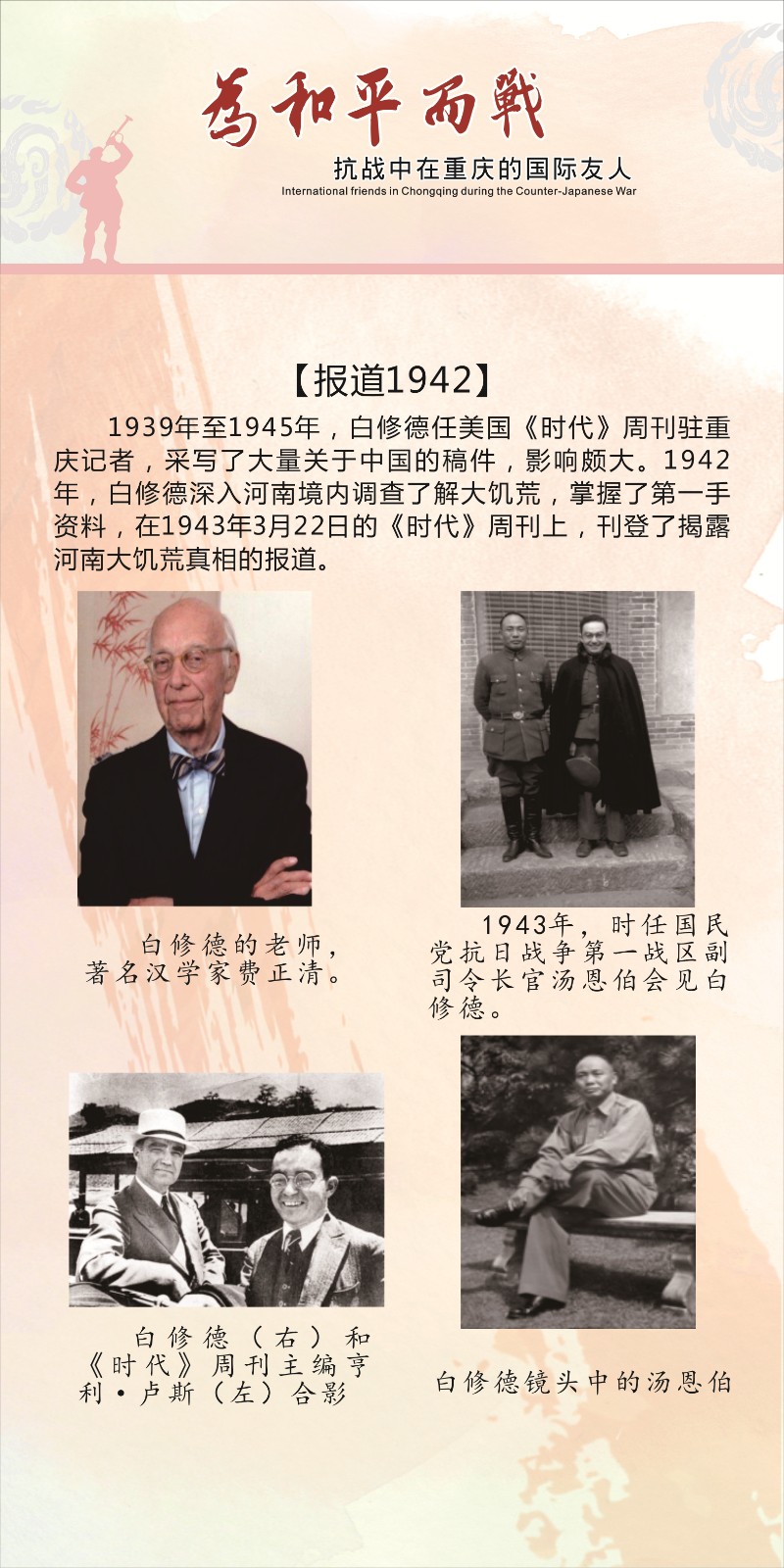 為和平而戰

抗战中在重庆的国际友人

International friends in Chongqing during the Counter-Japanese War

【报道1942】

1939年至1945年，白修德任美国《时代》周刊驻重庆记者，采写了大量关于中国的稿件，影响颇大。1942年，白修德深入河南境内调查了解大饥荒，掌握了第一手资料，在1943年3月22日的《时代》周刊上，刊登了揭露河南大饥荒真相的报道。

白修德的老师，著名汉学家费正清。

1943年，时任国民党抗日战争第一战区副司令长官汤恩伯会见白修德。

白修德（右）和《时代》周刊主编亨利·卢斯（左）合影

白修德镜头中的汤恩伯